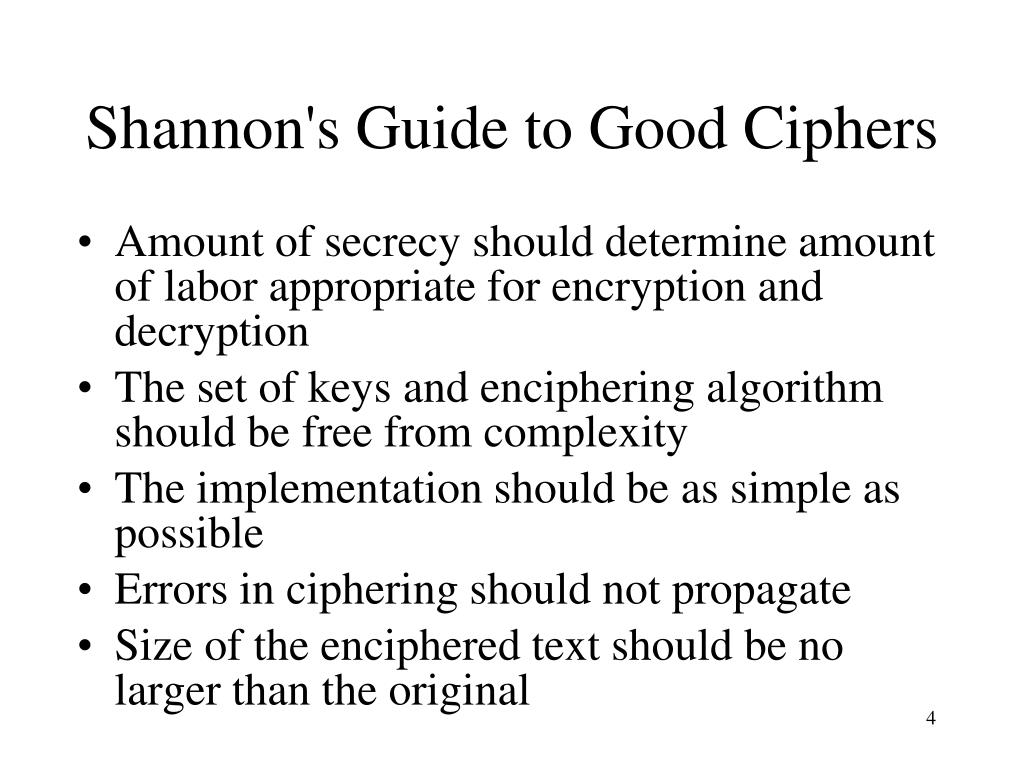 Shannon's Guide to Good Ciphers

• Amount of secrecy should determine amount of labor appropriate for encryption and decryption
• The set of keys and enciphering algorithm should be free from complexity
• The implementation should be as simple as possible
• Errors in ciphering should not propagate
• Size of the enciphered text should be no larger than the original

4